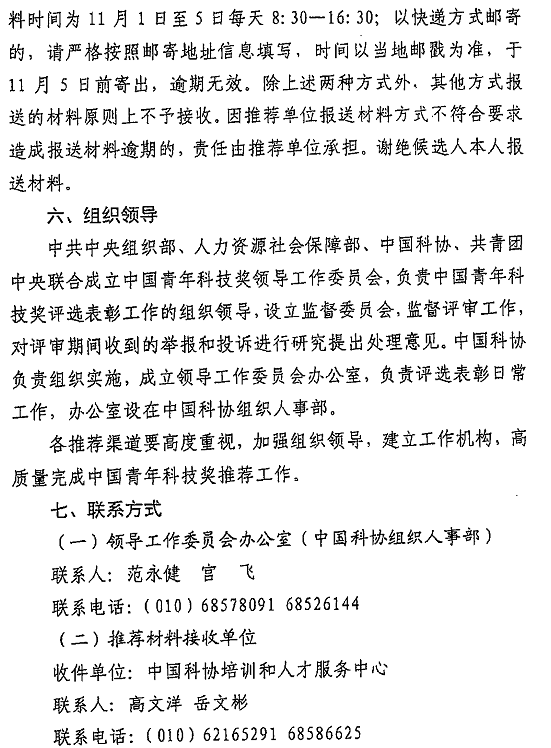 料时间为 11 月 1 日至 5 日每天 8:30—16:30；以快递方式邮寄的，请严格按照邮寄地址信息填写，时间以当地邮戳为准，于 11 月 5 日前寄出，逾期无效。除上述两种方式外、其他方式报送的材料原则上不予接收。因推荐单位报送材料方式不符合要求造成报送材料逾期的，责任由推荐单位承担。谢绝候选人本人报送材料。

六、组织领导

中共中央组织部、人力资源社会保障部、中国科协、共青团中央联合成立中国青年科技奖领导工作委员会，负责中国青年科技奖评选表彰工作的组织领导，设立监督委员会，监督评审工作，对评审期间收到的举报和投诉进行研究提出处理意见。中国科协负责组织实施，成立领导工作委员会办公室，负责评选表彰日常工作，办公室设在中国科协组织人事部。

各推荐渠道要高度重视，加强组织领导，建立工作机构，高质量完成中国青年科技奖推荐工作。

七、联系方式

（一）领导工作委员会办公室（中国科协组织人事部）

联系人：范永健　官　飞

联系电话：（010）68578091 68526144

（二）推荐材料接收单位

收件单位：中国科协培训和人才服务中心

联系人：高文洋　岳文彬

联系电话：（010）62165291 68586625